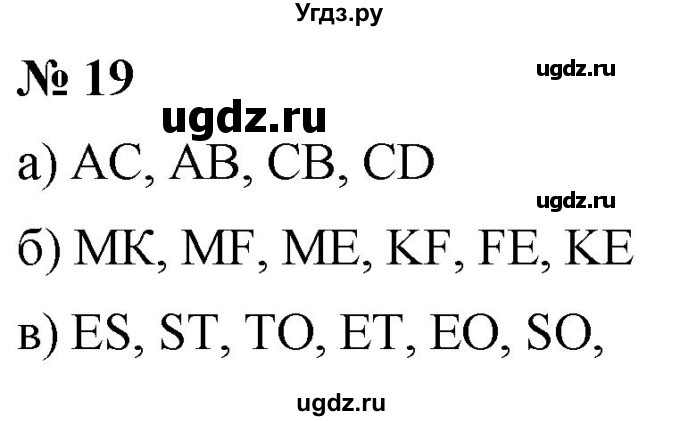 Угдз.ру

№ 19

ugdz.ru

ugdz.ru

а) AC, AB, CB, CD

ugdz.ru

б) MK, MF, ME, KF, FE, KE

в) ES, ST, TO, ET, EO, SO,

ugdz.ru